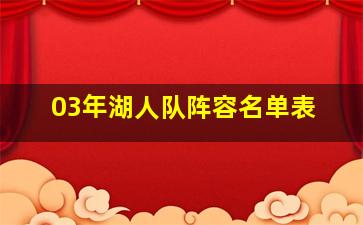 03年湖人队阵容名单表